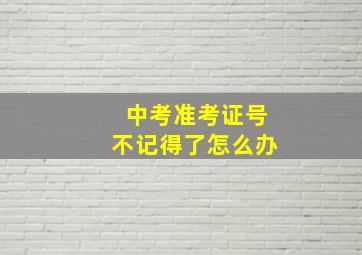 中考准考证号
不记得了怎么办